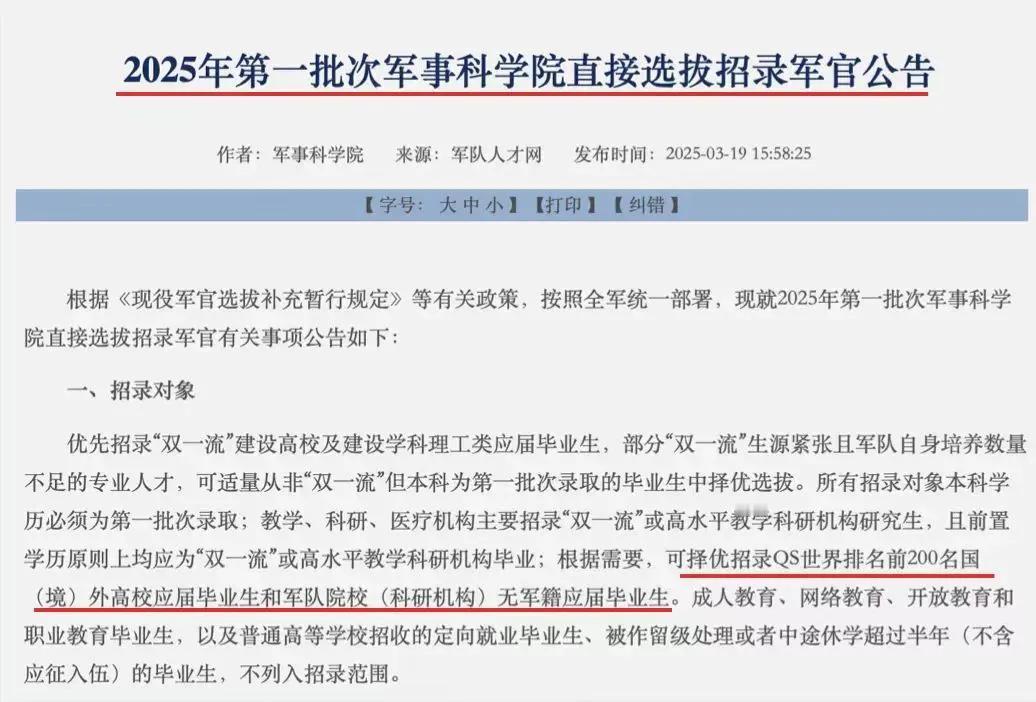 2025年第一批次军事科学院直接选拔招录军官公告

作者：军事科学院　来源：军队人才网　发布时间：2025-03-19 15:58:25

【字号：大 中 小】【打印】【纠错】

根据《现役军官选拔补充暂行规定》等有关政策，按照全军统一部署，现就2025年第一批次军事科学院直接选拔招录军官有关事项公告如下：

一、招录对象

优先招录“双一流”建设高校及建设学科理工类应届毕业生，部分“双一流”生源紧张且军队自身培养数量不足的专业人才，可适量从非“双一流”但本科为第一批次录取的毕业生中择优选拔。所有招录对象本科学历必须为第一批次录取；教学、科研、医疗机构主要招录“双一流”或高水平教学科研机构研究生，且前置学历原则上均应为“双一流”或高水平教学科研机构毕业；根据需要，可择优招录QS世界排名前200名国（境）外高校应届毕业生和军队院校（科研机构）无军籍应届毕业生。成人教育、网络教育、开放教育和职业教育毕业生，以及普通高等学校招收的定向就业毕业生、被作留级处理或者中途休学超过半年（不含应征入伍）的毕业生，不列入招录范围。